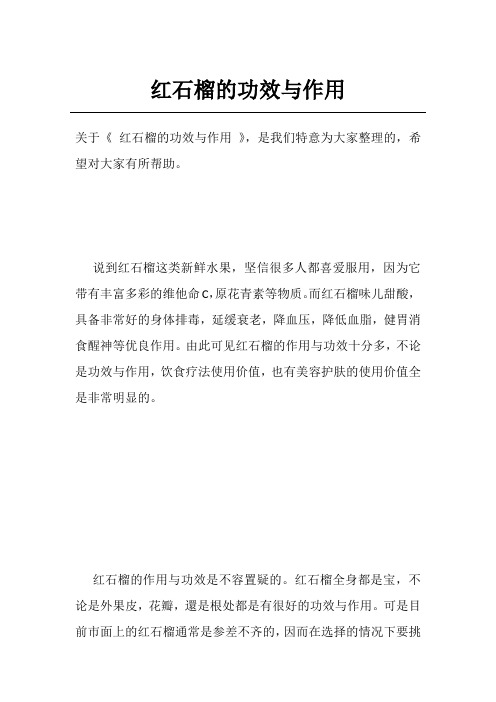 红石榴的功效与作用

关于《 红石榴的功效与作用 》，是我们特意为大家整理的，希望对大家有所帮助。

说到红石榴这类新鲜水果，坚信很多人都喜爱服用，因为它带有丰富多彩的维他命C,原花青素等物质。而红石榴味儿甜酸，具备非常好的身体排毒，延缓衰老，降血压，降低血脂，健胃消食醒神等优良作用。由此可见红石榴的作用与功效十分多，不论是功效与作用，饮食疗法使用价值，也有美容护肤的使用价值全是非常明显的。

红石榴的作用与功效是不容置疑的。红石榴全身都是宝，不论是外果皮，花瓣，還是根处都是有很好的功效与作用。可是目前市面上的红石榴通常是参差不齐的，因而在选择的情况下要挑